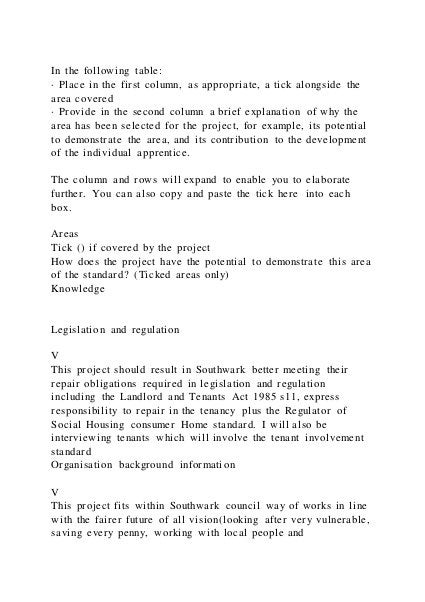 In the following table:
· Place in the first column, as appropriate, a tick alongside the area covered
· Provide in the second column a brief explanation of why the area has been selected for the project, for example, its potential to demonstrate the area, and its contribution to the development of the individual apprentice.

The column and rows will expand to enable you to elaborate further. You can also copy and paste the tick here into each box.

Areas
Tick () if covered by the project
How does the project have the potential to demonstrate this area of the standard? (Ticked areas only)
Knowledge

Legislation and regulation

V
This project should result in Southwark better meeting their repair obligations required in legislation and regulation including the Landlord and Tenants Act 1985 s11, express responsibility to repair in the tenancy plus the Regulator of Social Housing consumer Home standard. I will also be interviewing tenants which will involve the tenant involvement standard
Organisation background information

V
This project fits within Southwark council way of works in line with the fairer future of all vision(looking after very vulnerable, saving every penny, working with local people and